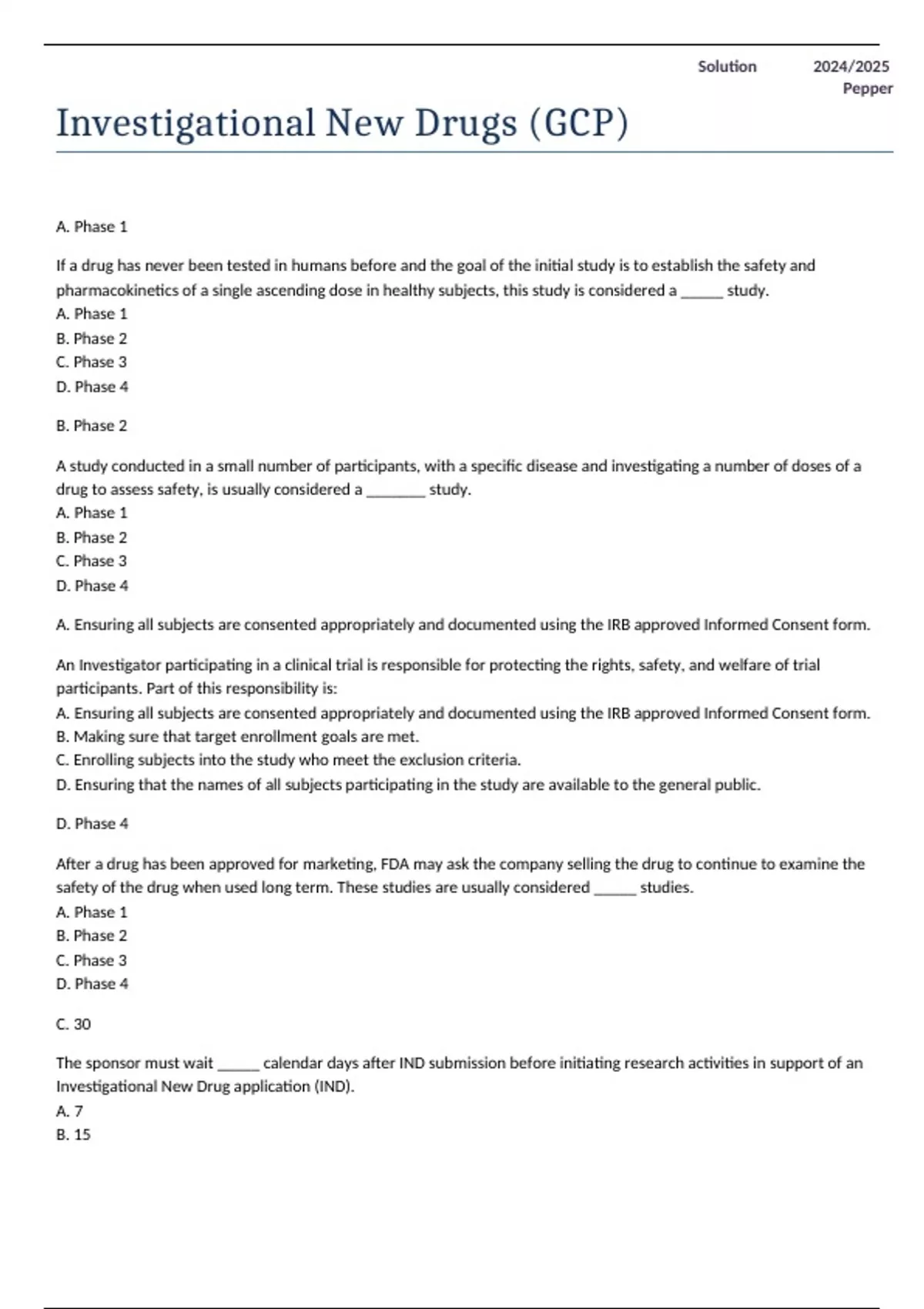 Solution 2024/2025
Pepper

Investigational New Drugs (GCP)

A. Phase 1

If a drug has never been tested in humans before and the goal of the initial study is to establish the safety and pharmacokinetics of a single ascending dose in healthy subjects, this study is considered a ______ study.
A. Phase 1
B. Phase 2
C. Phase 3
D. Phase 4

B. Phase 2

A study conducted in a small number of participants, with a specific disease and investigating a number of doses of a drug to assess safety, is usually considered a ________ study.
A. Phase 1
B. Phase 2
C. Phase 3
D. Phase 4

A. Ensuring all subjects are consented appropriately and documented using the IRB approved Informed Consent form.

An Investigator participating in a clinical trial is responsible for protecting the rights, safety, and welfare of trial participants. Part of this responsibility is:
A. Ensuring all subjects are consented appropriately and documented using the IRB approved Informed Consent form.
B. Making sure that target enrollment goals are met.
C. Enrolling subjects into the study who meet the exclusion criteria.
D. Ensuring that the names of all subjects participating in the study are available to the general public.

D. Phase 4

After a drug has been approved for marketing, FDA may ask the company selling the drug to continue to examine the safety of the drug when used long term. These studies are usually considered ______ studies.
A. Phase 1
B. Phase 2
C. Phase 3
D. Phase 4

C. 30

The sponsor must wait ______ calendar days after IND submission before initiating research activities in support of an Investigational New Drug application (IND).
A. 7
B. 15